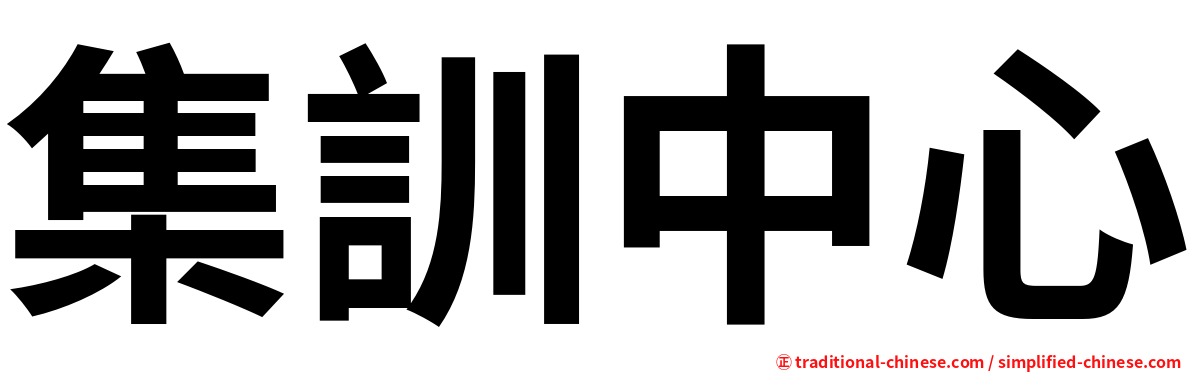 集訓中心

㊣ traditional-chinese.com / simplified-chinese.com